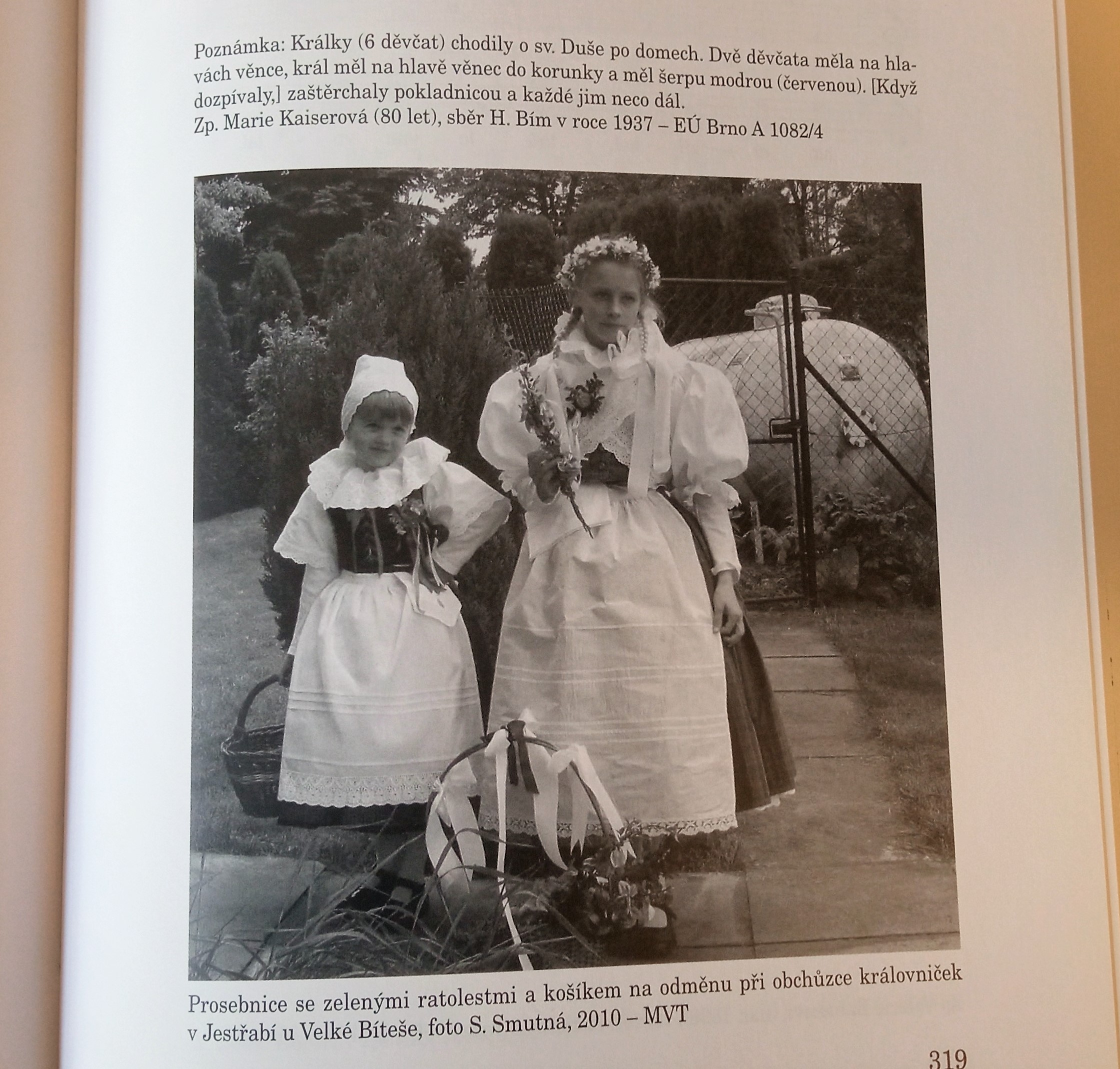 Poznámka: Králky (6 děvčat) chodily o sv. Duše po domech. Dvě děvčata měla na hlavách věnce, král měl na hlavě věnec do korunky a měl šerpu modrou (červenou). [Když dozpívaly,] zaštěrchaly pokladnicou a každé jim neco dál.
Zp. Marie Kaiserová (80 let), sběr H. Bím v roce 1937 – EÚ Brno A 1082/4

Prosebnice se zelenými ratolestmi a košíkem na odměnu při obchůzce královniček v Jestřabí u Velké Bíteše, foto S. Smutná, 2010 – MVT

319